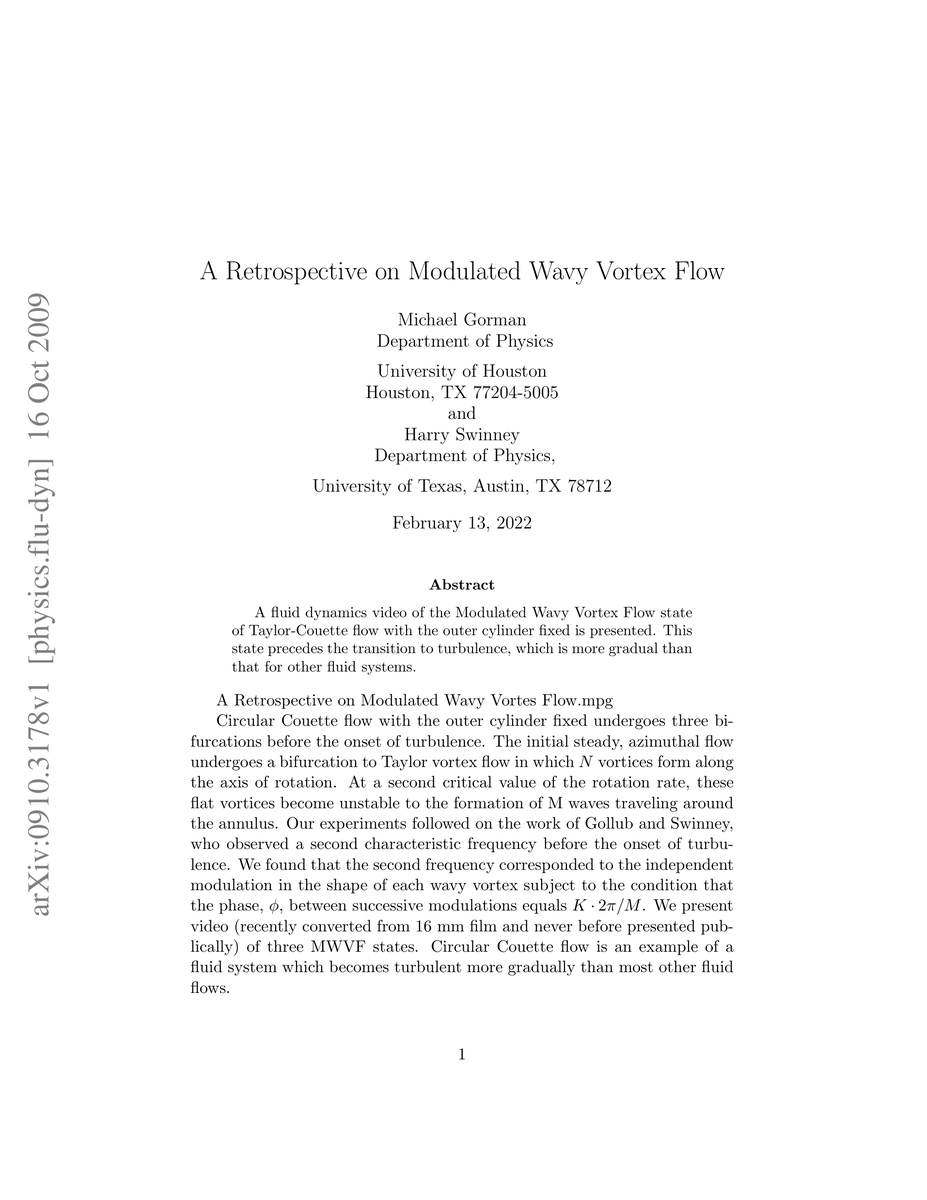 arXiv:0910.3178v1 [physics.flu-dyn] 16 Oct 2009

A Retrospective on Modulated Wavy Vortex Flow

Michael Gorman
Department of Physics

University of Houston
Houston, TX 77204-5005
and
Harry Swinney
Department of Physics,

University of Texas, Austin, TX 78712

February 13, 2022

Abstract

A fluid dynamics video of the Modulated Wavy Vortex Flow state of Taylor-Couette flow with the outer cylinder fixed is presented. This state precedes the transition to turbulence, which is more gradual than that for other fluid systems.

A Retrospective on Modulated Wavy Vortes Flow.mpg

Circular Couette flow with the outer cylinder fixed undergoes three bifurcations before the onset of turbulence. The initial steady, azimuthal flow undergoes a bifurcation to Taylor vortex flow in which $N$ vortices form along the axis of rotation. At a second critical value of the rotation rate, these flat vortices become unstable to the formation of M waves traveling around the annulus. Our experiments followed on the work of Gollub and Swinney, who observed a second characteristic frequency before the onset of turbulence. We found that the second frequency corresponded to the independent modulation in the shape of each wavy vortex subject to the condition that the phase, $\phi$, between successive modulations equals $K \cdot 2\pi/M$. We present video (recently converted from 16 mm film and never before presented publically) of three MWVF states. Circular Couette flow is an example of a fluid system which becomes turbulent more gradually than most other fluid flows.

1